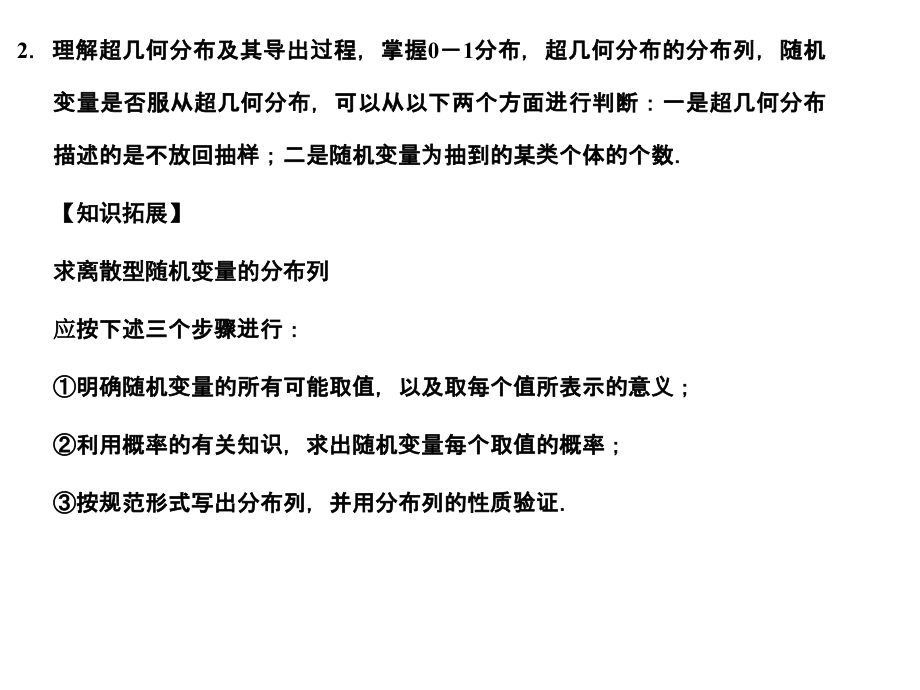 2. 理解超几何分布及其导出过程，掌握0－1分布，超几何分布的分布列，随机变量是否服从超几何分布，可以从以下两个方面进行判断：一是超几何分布描述的是不放回抽样；二是随机变量为抽到的某类个体的个数.

【知识拓展】

求离散型随机变量的分布列

应按下述三个步骤进行：

①明确随机变量的所有可能取值，以及取每个值所表示的意义；

②利用概率的有关知识，求出随机变量每个取值的概率；

③按规范形式写出分布列，并用分布列的性质验证.